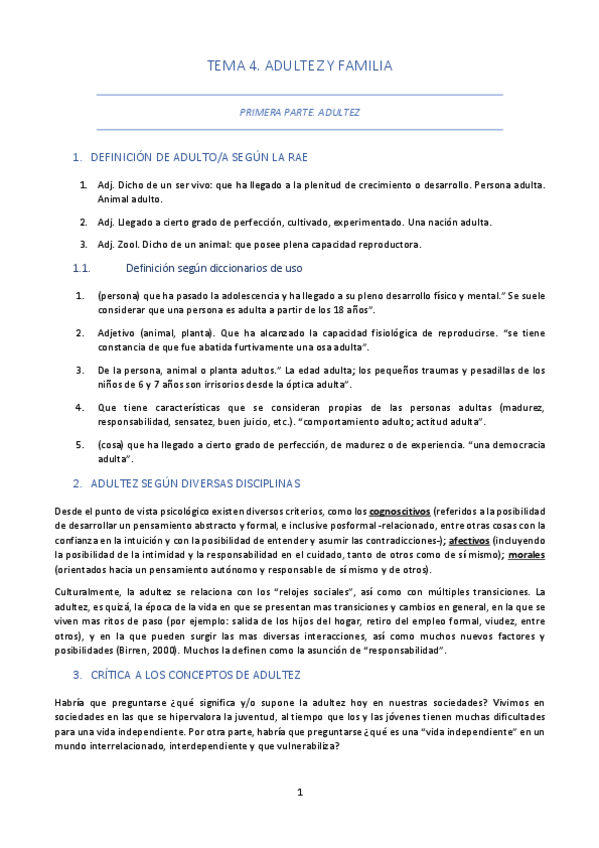 TEMA 4. ADULTEZ Y FAMILIA

PRIMERA PARTE. ADULTEZ

1. DEFINICIÓN DE ADULTO/A SEGÚN LA RAE

1. Adj. Dicho de un ser vivo: que ha llegado a la plenitud de crecimiento o desarrollo. Persona adulta. Animal adulto.

2. Adj. Llegado a cierto grado de perfección, cultivado, experimentado. Una nación adulta.

3. Adj. Zool. Dicho de un animal: que posee plena capacidad reproductora.

1.1. Definición según diccionarios de uso

1. (persona) que ha pasado la adolescencia y ha llegado a su pleno desarrollo físico y mental." Se suele considerar que una persona es adulta a partir de los 18 años".

2. Adjetivo (animal, planta). Que ha alcanzado la capacidad fisiológica de reproducirse. "se tiene constancia de que fue abatida furtivamente una osa adulta".

3. De la persona, animal o planta adultos." La edad adulta; los pequeños traumas y pesadillas de los niños de 6 y 7 años son irrisorios desde la óptica adulta".

4. Que tiene características que se consideran propias de las personas adultas (madurez, responsabilidad, sensatez, buen juicio, etc.). "comportamiento adulto; actitud adulta".

5. (cosa) que ha llegado a cierto grado de perfección, de madurez o de experiencia. "una democracia adulta".

2. ADULTEZ SEGÚN DIVERSAS DISCIPLINAS

Desde el punto de vista psicológico existen diversos criterios, como los cognoscitivos (referidos a la posibilidad de desarrollar un pensamiento abstracto y formal, e inclusive posformal -relacionado, entre otras cosas con la confianza en la intuición y con la posibilidad de entender y asumir las contradicciones-); afectivos (incluyendo la posibilidad de la intimidad y la responsabilidad en el cuidado, tanto de otros como de sí mismo); morales (orientados hacia un pensamiento autónomo y responsable de sí mismo y de otros).

Culturalmente, la adultez se relaciona con los "relojes sociales", así como con múltiples transiciones. La adultez, es quizá, la época de la vida en que se presentan mas transiciones y cambios en general, en la que se viven mas ritos de paso (por ejemplo: salida de los hijos del hogar, retiro del empleo formal, viudez, entre otros), y en la que pueden surgir las mas diversas interacciones, así como muchos nuevos factores y posibilidades (Birren, 2000). Muchos la definen como la asunción de "responsabilidad".

3. CRÍTICA A LOS CONCEPTOS DE ADULTEZ

Habría que preguntarse ¿qué significa y/o supone la adultez hoy en nuestras sociedades? Vivimos en sociedades en las que se hipervalora la juventud, al tiempo que los y las jóvenes tienen muchas dificultades para una vida independiente. Por otra parte, habría que preguntarse ¿qué es una "vida independiente" en un mundo interrelacionado, interdependiente y que vulnerabiliza?

1